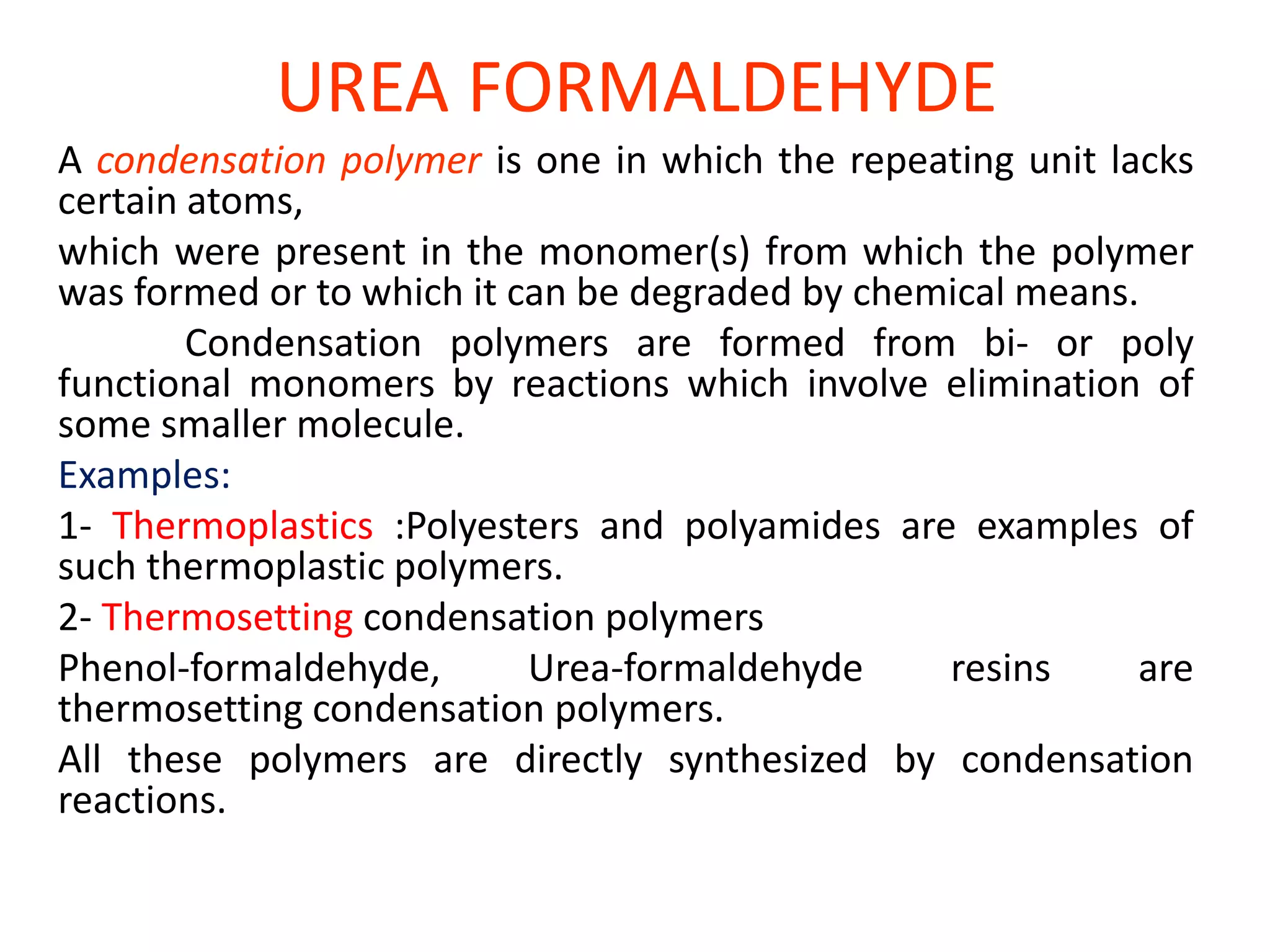 UREA FORMALDEHYDE

A condensation polymer is one in which the repeating unit lacks certain atoms,

which were present in the monomer(s) from which the polymer was formed or to which it can be degraded by chemical means.

Condensation polymers are formed from bi- or poly functional monomers by reactions which involve elimination of some smaller molecule.

Examples:

1- Thermoplastics :Polyesters and polyamides are examples of such thermoplastic polymers.

2- Thermosetting condensation polymers

Phenol-formaldehyde, Urea-formaldehyde resins are thermosetting condensation polymers.

All these polymers are directly synthesized by condensation reactions.